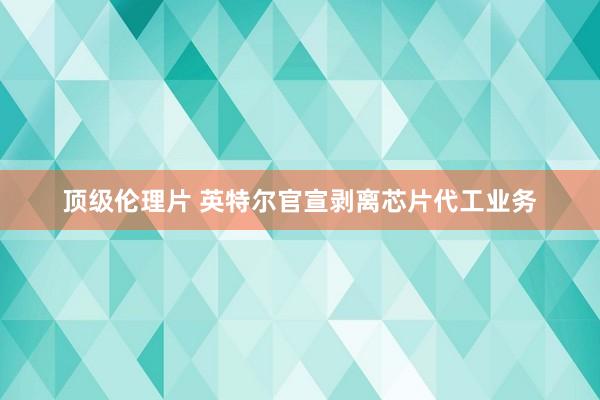 顶级伦理片 英特尔官宣剥离芯片代工业务